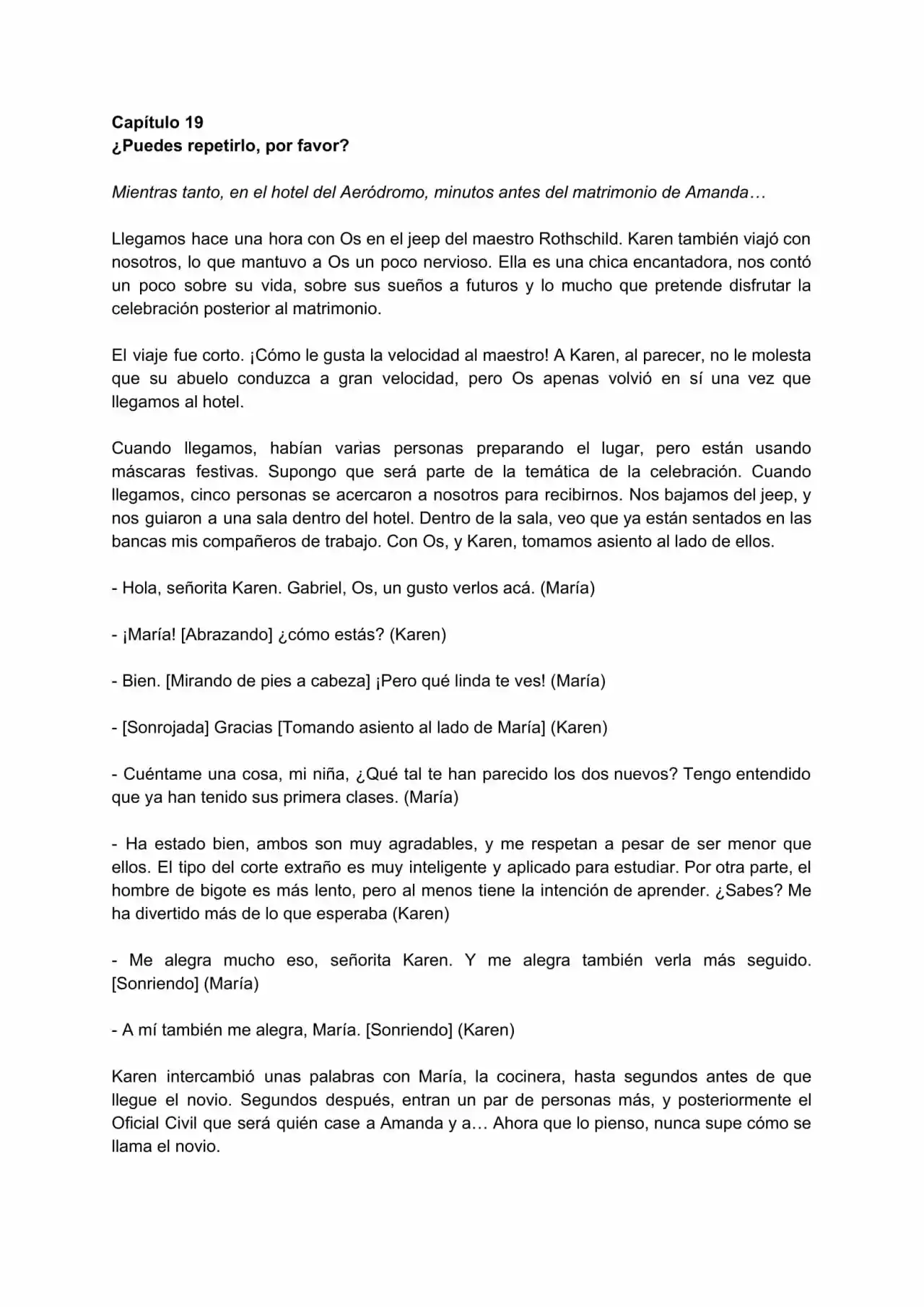 Capítulo 19
¿Puedes repetirlo, por favor?

Mientras tanto, en el hotel del Aeródromo, minutos antes del matrimonio de Amanda…

Llegamos hace una hora con Os en el jeep del maestro Rothschild. Karen también viajó con nosotros, lo que mantuvo a Os un poco nervioso. Ella es una chica encantadora, nos contó un poco sobre su vida, sobre sus sueños a futuros y lo mucho que pretende disfrutar la celebración posterior al matrimonio.

El viaje fue corto. ¡Cómo le gusta la velocidad al maestro! A Karen, al parecer, no le molesta que su abuelo conduzca a gran velocidad, pero Os apenas volvió en sí una vez que llegamos al hotel.

Cuando llegamos, habían varias personas preparando el lugar, pero están usando máscaras festivas. Supongo que será parte de la temática de la celebración. Cuando llegamos, cinco personas se acercaron a nosotros para recibirnos. Nos bajamos del jeep, y nos guiaron a una sala dentro del hotel. Dentro de la sala, veo que ya están sentados en las bancas mis compañeros de trabajo. Con Os, y Karen, tomamos asiento al lado de ellos.

- Hola, señorita Karen. Gabriel, Os, un gusto verlos acá. (María)

- ¡María! [Abrazando] ¿cómo estás? (Karen)

- Bien. [Mirando de pies a cabeza] ¡Pero qué linda te ves! (María)

- [Sonrojada] Gracias [Tomando asiento al lado de María] (Karen)

- Cuéntame una cosa, mi niña, ¿Qué tal te han parecido los dos nuevos? Tengo entendido que ya han tenido sus primera clases. (María)

- Ha estado bien, ambos son muy agradables, y me respetan a pesar de ser menor que ellos. El tipo del corte extraño es muy inteligente y aplicado para estudiar. Por otra parte, el hombre de bigote es más lento, pero al menos tiene la intención de aprender. ¿Sabes? Me ha divertido más de lo que esperaba (Karen)

- Me alegra mucho eso, señorita Karen. Y me alegra también verla más seguido. [Sonriendo] (María)

- A mí también me alegra, María. [Sonriendo] (Karen)

Karen intercambió unas palabras con María, la cocinera, hasta segundos antes de que llegue el novio. Segundos después, entran un par de personas más, y posteriormente el Oficial Civil que será quién case a Amanda y a… Ahora que lo pienso, nunca supe cómo se llama el novio.